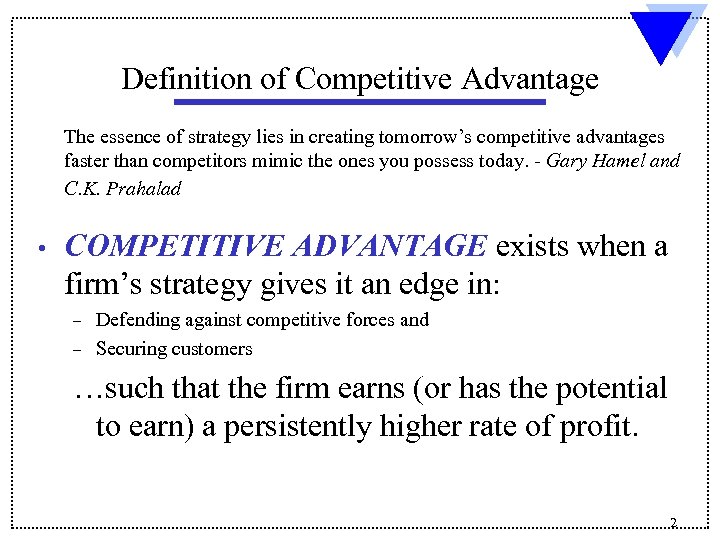 Definition of Competitive Advantage

The essence of strategy lies in creating tomorrow's competitive advantages faster than competitors mimic the ones you possess today. - Gary Hamel and C.K. Prahalad

• COMPETITIVE ADVANTAGE exists when a firm's strategy gives it an edge in:
– Defending against competitive forces and
– Securing customers

…such that the firm earns (or has the potential to earn) a persistently higher rate of profit.

2